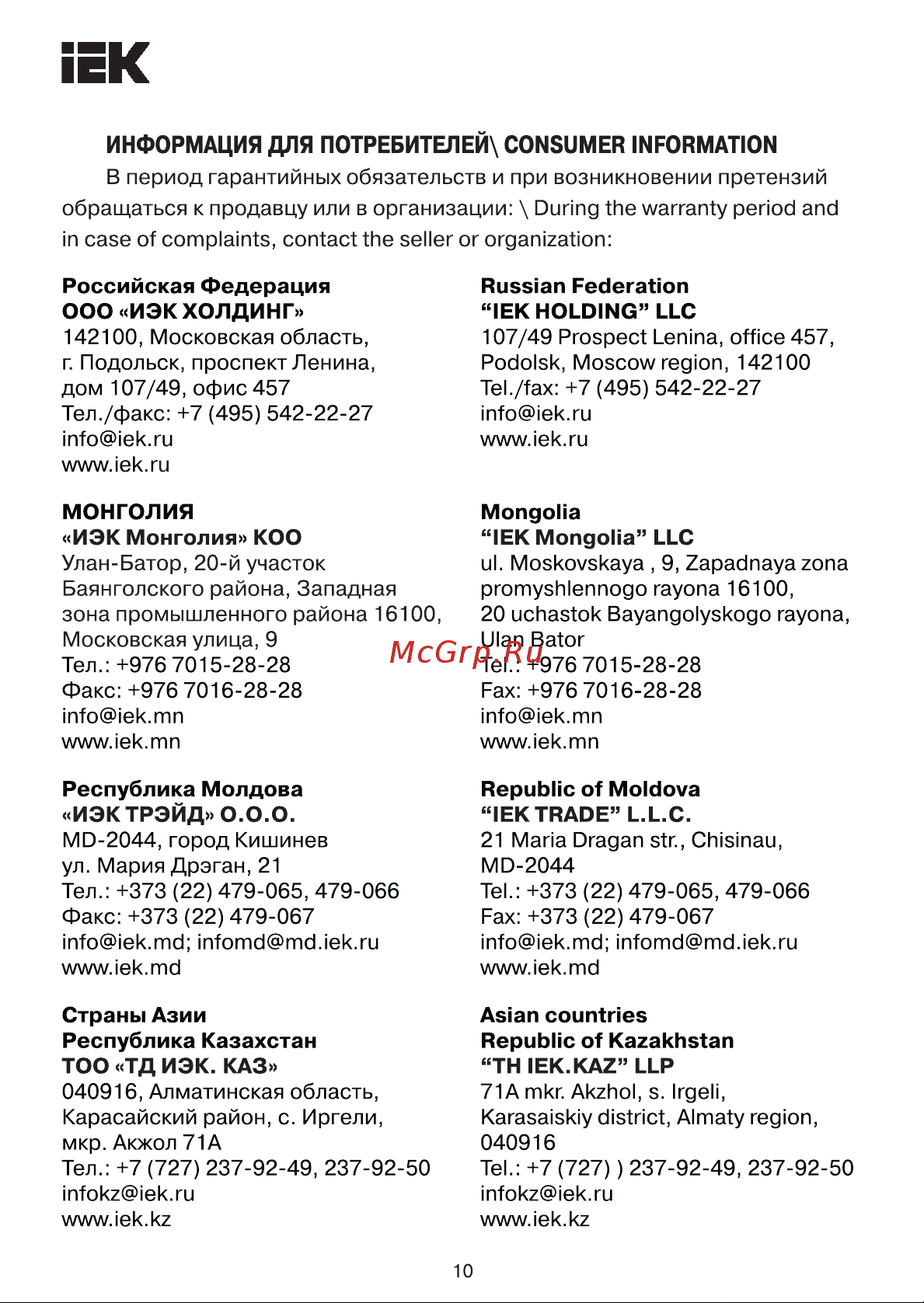 IEK

ИНФОРМАЦИЯ ДЛЯ ПОТРЕБИТЕЛЕЙ\ CONSUMER INFORMATION

В период гарантийных обязательств и при возникновении претензий обращаться к продавцу или в организации: \ During the warranty period and in case of complaints, contact the seller or organization:

Российская Федерация
ООО «ИЭК ХОЛДИНГ»
142100, Московская область, г. Подольск, проспект Ленина, дом 107/49, офис 457
Тел./факс: +7 (495) 542-22-27
info@iek.ru
www.iek.ru

МОНГОЛИЯ
«ИЭК Монголия» КОО
Улан-Батор, 20-й участок Баянголского района, Западная зона промышленного района 16100, Московская улица, 9
Тел.: +976 7015-28-28
Факс: +976 7016-28-28
info@iek.mn
www.iek.mn

Республика Молдова
«ИЭК ТРЭЙД» О.О.О.
MD-2044, город Кишинев ул. Мария Дрэган, 21
Тел.: +373 (22) 479-065, 479-066
Факс: +373 (22) 479-067
info@iek.md; infomd@md.iek.ru
www.iek.md

Страны Азии
Республика Казахстан
ТОО «ТД ИЭК. КАЗ»
040916, Алматинская область, Карасайский район, с. Иргели, мкр. Акжол 71А
Тел.: +7 (727) 237-92-49, 237-92-50
infokz@iek.ru
www.iek.kz

Russian Federation
“IEK HOLDING” LLC
107/49 Prospect Lenina, office 457, Podolsk, Moscow region, 142100
Tel./fax: +7 (495) 542-22-27
info@iek.ru
www.iek.ru

Mongolia
“IEK Mongolia” LLC
ul. Moskovskaya , 9, Zapadnaya zona promyshlennogo rayona 16100, 20 uchastok Bayangolyskogo rayona, Ulan Bator
Tel.: +976 7015-28-28
Fax: +976 7016-28-28
info@iek.mn
www.iek.mn

Republic of Moldova
“IEK TRADE” L.L.C.
21 Maria Dragan str., Chisinau, MD-2044
Tel.: +373 (22) 479-065, 479-066
Fax: +373 (22) 479-067
info@iek.md; infomd@md.iek.ru
www.iek.md

Asian countries
Republic of Kazakhstan
“TH IEK.KAZ” LLP
71A mkr. Akzhol, s. Irgeli, Karasaiskiy district, Almaty region, 040916
Tel.: +7 (727) ) 237-92-49, 237-92-50
infokz@iek.ru
www.iek.kz

McGrp.Ru

10